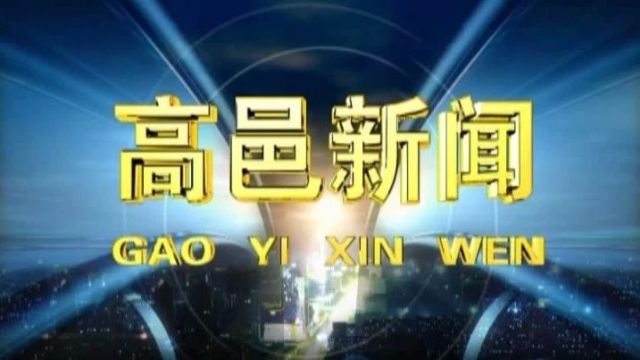 高邑新闻

GAO YI XIN WEN